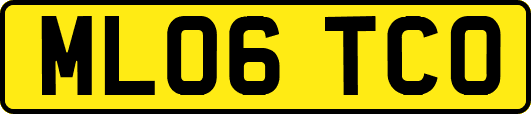 ML06 TCO